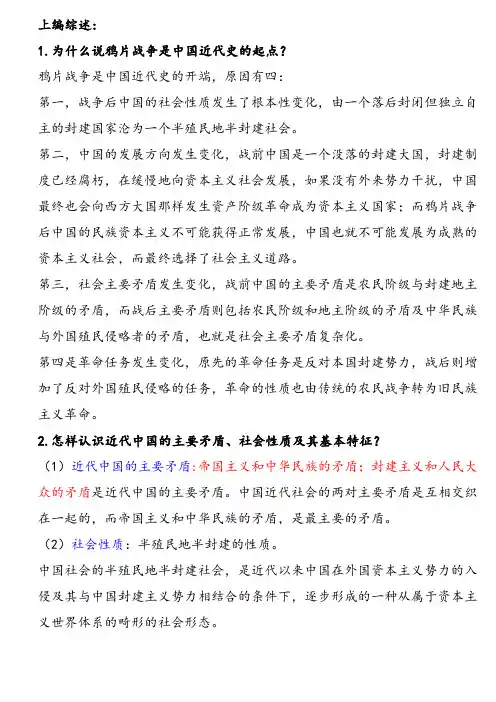 上编综述：

1. 为什么说鸦片战争是中国近代史的起点？

鸦片战争是中国近代史的开端，原因有四：

第一，战争后中国的社会性质发生了根本性变化，由一个落后封闭但独立自主的封建国家沦为一个半殖民地半封建社会。

第二，中国的发展方向发生变化，战前中国是一个没落的封建大国，封建制度已经腐朽，在缓慢地向资本主义社会发展，如果没有外来势力干扰，中国最终也会向西方大国那样发生资产阶级革命成为资本主义国家；而鸦片战争后中国的民族资本主义不可能获得正常发展，中国也就不可能发展为成熟的资本主义社会，而最终选择了社会主义道路。

第三，社会主要矛盾发生变化，战前中国的主要矛盾是农民阶级与封建地主阶级的矛盾，而战后主要矛盾则包括农民阶级和地主阶级的矛盾及中华民族与外国殖民侵略者的矛盾，也就是社会主要矛盾复杂化。

第四是革命任务发生变化，原先的革命任务是反对本国封建势力，战后则增加了反对外国殖民侵略的任务，革命的性质也由传统的农民战争转为旧民族主义革命。

2. 怎样认识近代中国的主要矛盾、社会性质及其基本特征？

（1）近代中国的主要矛盾:帝国主义和中华民族的矛盾；封建主义和人民大众的矛盾是近代中国的主要矛盾。中国近代社会的两对主要矛盾是互相交织在一起的，而帝国主义和中华民族的矛盾，是最主要的矛盾。

（2）社会性质：半殖民地半封建的性质。

中国社会的半殖民地半封建社会，是近代以来中国在外国资本主义势力的入侵及其与中国封建主义势力相结合的条件下，逐步形成的一种从属于资本主义世界体系的畸形的社会形态。